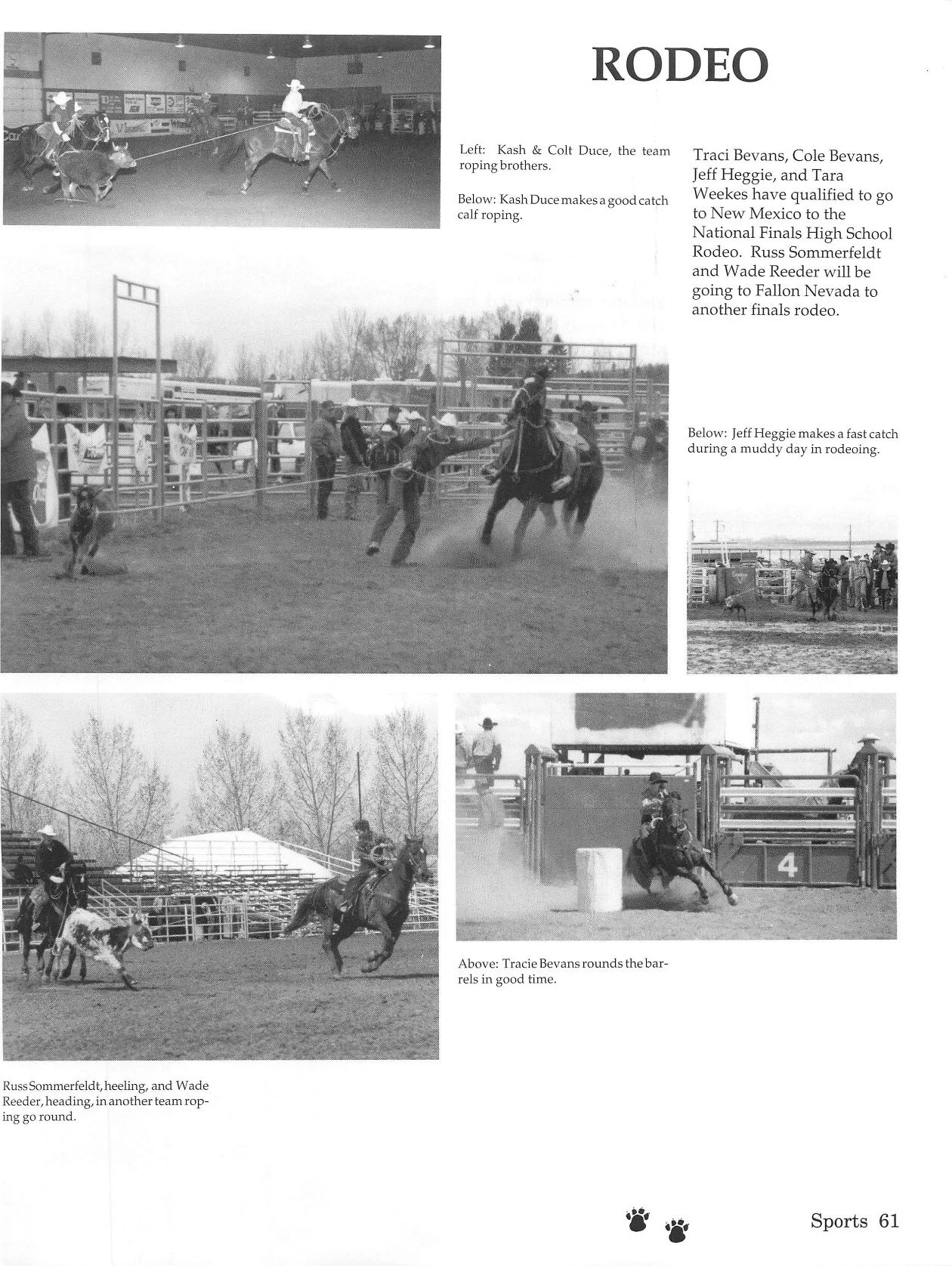 RODEO

Left: Kash & Colt Duce, the team roping brothers.

Below: Kash Duce makes a good catch calf roping.

Traci Bevans, Cole Bevans, Jeff Heggie, and Tara Weekes have qualified to go to New Mexico to the National Finals High School Rodeo. Russ Sommerfeldt and Wade Reeder will be going to Fallon Nevada to another finals rodeo.

Below: Jeff Heggie makes a fast catch during a muddy day in rodeoing.

4

Above: Tracie Bevans rounds the barrels in good time.

Russ Sommerfeldt, heeling, and Wade Reeder, heading, in another team roping go round.

Sports 61